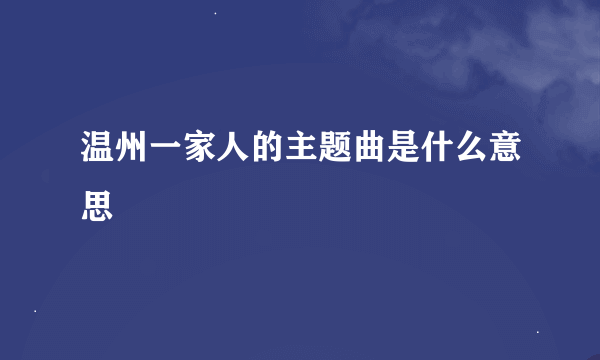 温州一家人的主题曲是什么意思